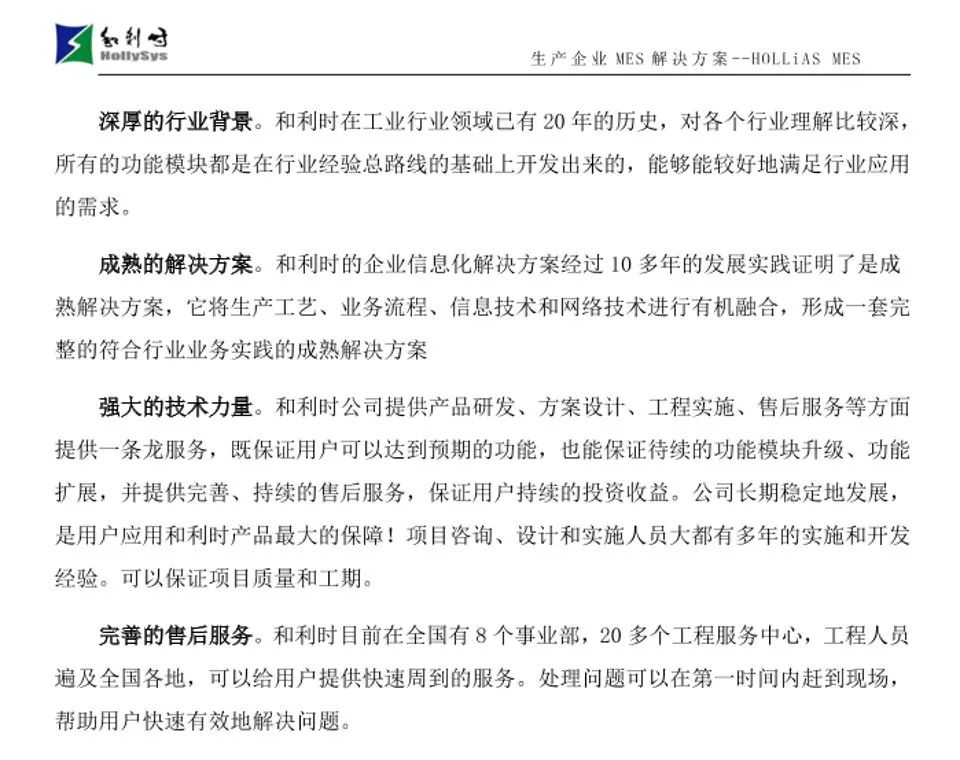 和利时
HollySys

生产企业 MES 解决方案--HOLLiAS MES

深厚的行业背景。和利时在工业行业领域已有 20 年的历史，对各个行业理解比较深，所有的功能模块都是在行业经验总路线的基础上开发出来的，能够能较好地满足行业应用的需求。

成熟的解决方案。和利时的企业信息化解决方案经过 10 多年的发展实践证明了是成熟解决方案，它将生产工艺、业务流程、信息技术和网络技术进行有机融合，形成一套完整的符合行业业务实践的成熟解决方案

强大的技术力量。和利时公司提供产品研发、方案设计、工程实施、售后服务等方面提供一条龙服务，既保证用户可以达到预期的功能，也能保证待续的功能模块升级、功能扩展，并提供完善、持续的售后服务，保证用户持续的投资收益。公司长期稳定地发展，是用户应用和利时产品最大的保障！项目咨询、设计和实施人员大都有多年的实施和开发经验。可以保证项目质量和工期。

完善的售后服务。和利时目前在全国有 8 个事业部，20 多个工程服务中心，工程人员遍及全国各地，可以给用户提供快速周到的服务。处理问题可以在第一时间内赶到现场，帮助用户快速有效地解决问题。